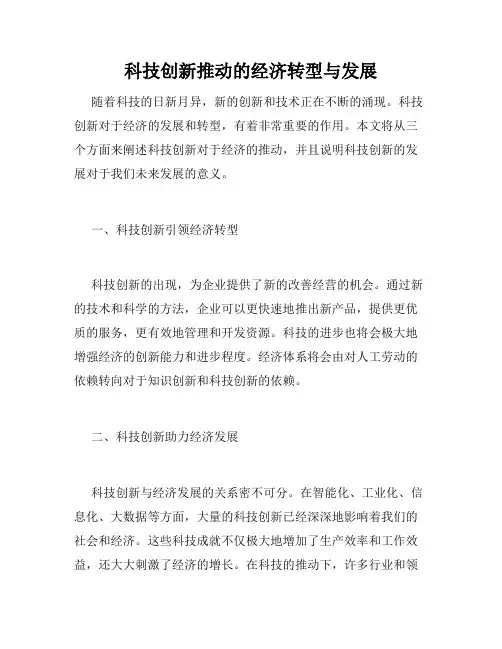 科技创新推动的经济转型与发展

随着科技的日新月异，新的创新和技术正在不断的涌现。科技创新对于经济的发展和转型，有着非常重要的作用。本文将从三个方面来阐述科技创新对于经济的推动，并且说明科技创新的发展对于我们未来发展的意义。

一、科技创新引领经济转型

科技创新的出现，为企业提供了新的改善经营的机会。通过新的技术和科学的方法，企业可以更快速地推出新产品，提供更优质的服务，更有效地管理和开发资源。科技的进步也将会极大地增强经济的创新能力和进步程度。经济体系将会由对人工劳动的依赖转向对于知识创新和科技创新的依赖。

二、科技创新助力经济发展

科技创新与经济发展的关系密不可分。在智能化、工业化、信息化、大数据等方面，大量的科技创新已经深深地影响着我们的社会和经济。这些科技成就不仅极大地增加了生产效率和工作效益，还大大刺激了经济的增长。在科技的推动下，许多行业和领